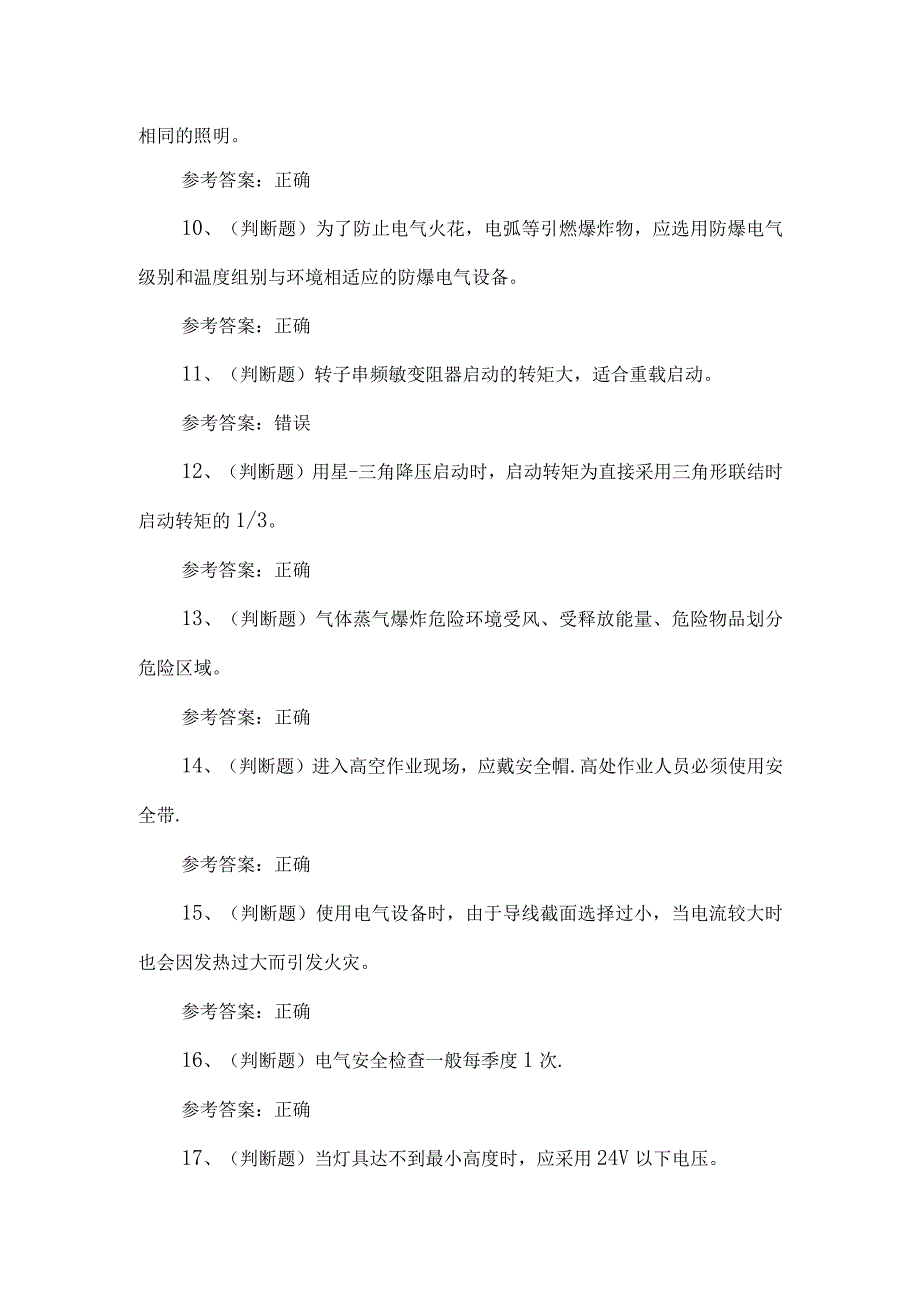 相同的照明。

参考答案：正确

10、（判断题）为了防止电气火花，电弧等引燃爆炸物，应选用防爆电气级别和温度组别与环境相适应的防爆电气设备。

参考答案：正确

11、（判断题）转子串频敏变阻器启动的转矩大，适合重载启动。

参考答案：错误

12、（判断题）用星-三角降压启动时，启动转矩为直接采用三角形联结时启动转矩的 1/3。

参考答案：正确

13、（判断题）气体蒸气爆炸危险环境受风、受释放能量、危险物品划分危险区域。

参考答案：正确

14、（判断题）进入高空作业现场，应戴安全帽.高处作业人员必须使用安全带.

参考答案：正确

15、（判断题）使用电气设备时，由于导线截面选择过小，当电流较大时也会因发热过大而引发火灾。

参考答案：正确

16、（判断题）电气安全检查一般每季度 1 次.

参考答案：正确

17、（判断题）当灯具达不到最小高度时，应采用 24V 以下电压。